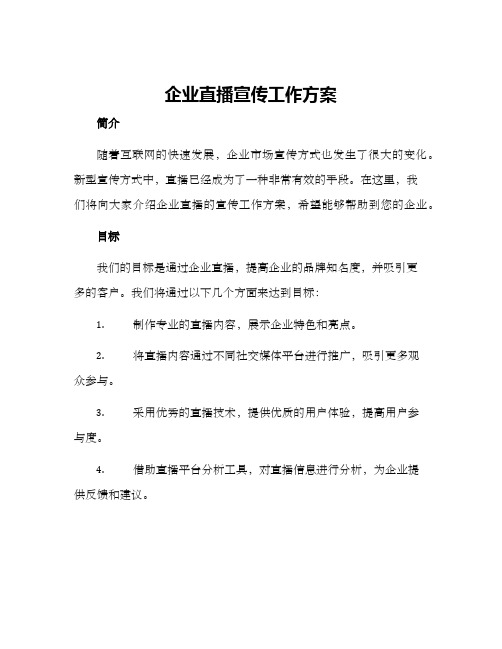 企业直播宣传工作方案

简介

随着互联网的快速发展，企业市场宣传方式也发生了很大的变化。新型宣传方式中，直播已经成为了一种非常有效的手段。在这里，我们将向大家介绍企业直播的宣传工作方案，希望能够帮助到您的企业。

目标

我们的目标是通过企业直播，提高企业的品牌知名度，并吸引更多的客户。我们将通过以下几个方面来达到目标：

1.　制作专业的直播内容，展示企业特色和亮点。

2.　将直播内容通过不同社交媒体平台进行推广，吸引更多观众参与。

3.　采用优秀的直播技术，提供优质的用户体验，提高用户参与度。

4.　借助直播平台分析工具，对直播信息进行分析，为企业提供反馈和建议。